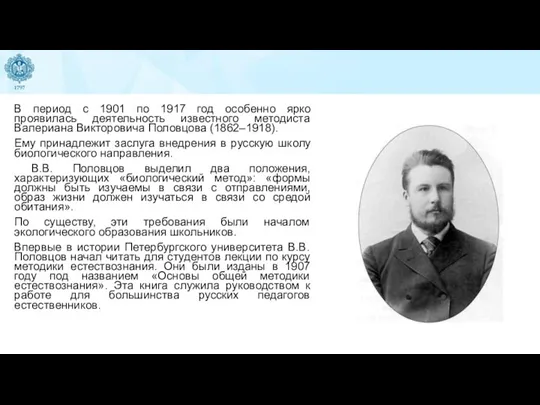 1797

В период с 1901 по 1917 год особенно ярко проявилась деятельность известного методиста Валериана Викторовича Половцова (1862–1918).

Ему принадлежит заслуга внедрения в русскую школу биологического направления.

В.В. Половцов выделил два положения, характеризующих «биологический метод»: «формы должны быть изучаемы в связи с отправлениями, образ жизни должен изучаться в связи со средой обитания».

По существу, эти требования были началом экологического образования школьников.

Впервые в истории Петербургского университета В.В. Половцов начал читать для студентов лекции по курсу методики естествознания. Они были изданы в 1907 году под названием «Основы общей методики естествознания». Эта книга служила руководством к работе для большинства русских педагогов естественников.